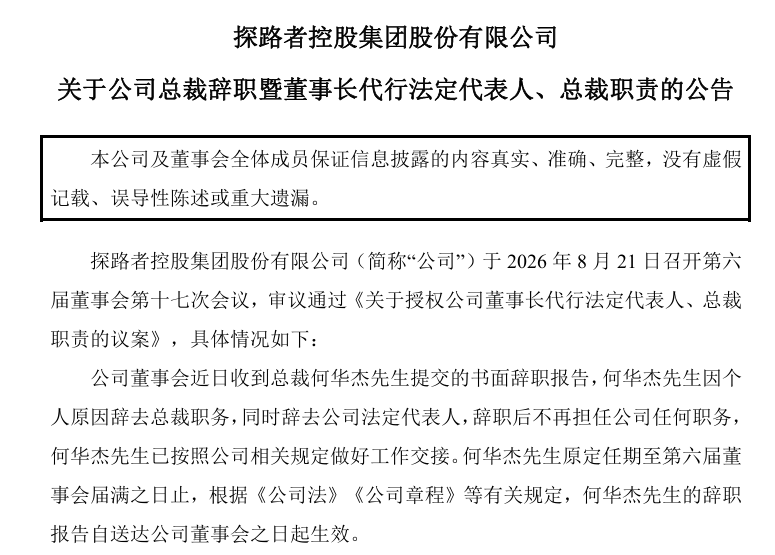 探路者控股集团股份有限公司

关于公司总裁辞职暨董事长代行法定代表人、总裁职责的公告

本公司及董事会全体成员保证信息披露的内容真实、准确、完整，没有虚假记载、误导性陈述或重大遗漏。

探路者控股集团股份有限公司（简称“公司”）于 2026 年 8 月 21 日召开第六届董事会第十七次会议，审议通过《关于授权公司董事长代行法定代表人、总裁职责的议案》，具体情况如下：

公司董事会近日收到总裁何华杰先生提交的书面辞职报告，何华杰先生因个人原因辞去总裁职务，同时辞去公司法定代表人，辞职后不再担任公司任何职务，何华杰先生已按照公司相关规定做好工作交接。何华杰先生原定任期至第六届董事会届满之日止，根据《公司法》《公司章程》等有关规定，何华杰先生的辞职报告自送达公司董事会之日起生效。